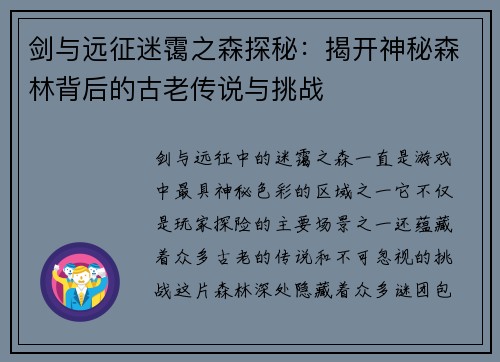 剑与远征迷霭之森探秘：揭开神秘森林背后的古老传说与挑战

剑与远征中的迷霭之森一直是游戏中最具神秘色彩的区域之一它不仅是玩家探险的主要场景之一还蕴藏着众多古老的传说和不可忽视的挑战这片森林深处隐藏着众多谜团包